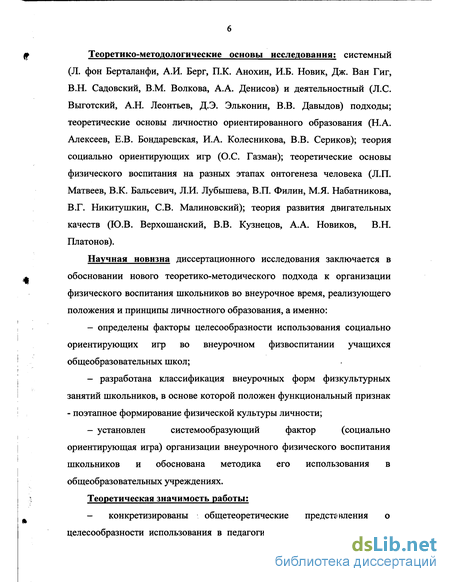 6

Теоретико-методологические основы исследования: системный (Л. фон Берталанфи, А.И. Берг, П.К. Анохин, И.Б. Новик, Дж. Ван Гиг, В.Н. Садовский, В.М. Волкова, А.А. Денисов) и деятельностный (Л.С. Выготский, А.Н. Леонтьев, Д.Э. Эльконин, В.В. Давыдов) подходы; теоретические основы личностно ориентированного образования (Н.А. Алексеев, Е.В. Бондаревская, И.А. Колесникова, В.В. Сериков); теория социально ориентирующих игр (О.С. Газман); теоретические основы физического воспитания на разных этапах онтогенеза человека (Л.П. Матвеев, В.К. Бальсевич, Л.И. Лубышева, В.П. Филин, М.Я. Набатникова, В.Г. Никитушкин, С.В. Малиновский); теория развития двигательных качеств (Ю.В. Верхошанский, В.В. Кузнецов, А.А. Новиков, В.Н. Платонов).

Научная новизна диссертационного исследования заключается в обосновании нового теоретико-методического подхода к организации физического воспитания школьников во внеурочное время, реализующего положения и принципы личностного образования, а именно:

– определены факторы целесообразности использования социально ориентирующих игр во внеурочном физвоспитании учащихся общеобразовательных школ;

– разработана классификация внеурочных форм физкультурных занятий школьников, в основе которой положен функциональный признак - поэтапное формирование физической культуры личности;

– установлен системообразующий фактор (социально ориентирующая игра) организации внеурочного физического воспитания школьников и обоснована методика его использования в общеобразовательных учреждениях.

Теоретическая значимость работы:

– конкретизированы общетеоретические представления о целесообразности использования в педагоги

dsLib.net
библиотека диссертаций